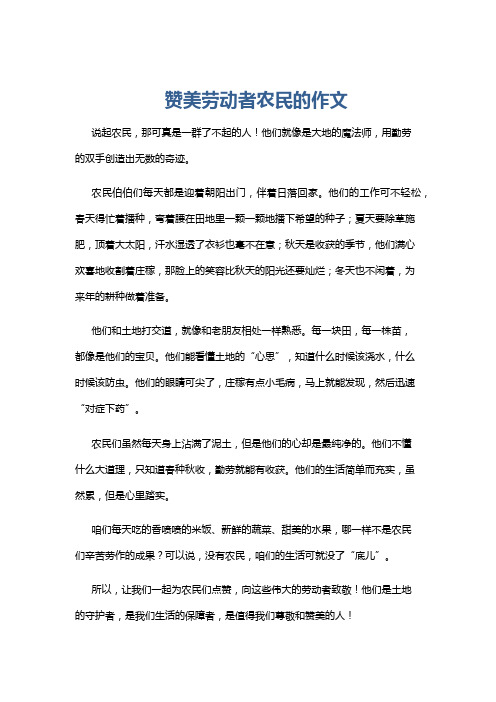 赞美劳动者农民的作文

说起农民，那可真是一群了不起的人！他们就像是大地的魔法师，用勤劳的双手创造出无数的奇迹。

农民伯伯们每天都是迎着朝阳出门，伴着日落回家。他们的工作可不轻松，春天得忙着播种，弯着腰在田地里一颗一颗地播下希望的种子；夏天要除草施肥，顶着大太阳，汗水湿透了衣衫也毫不在意；秋天是收获的季节，他们满心欢喜地收割着庄稼，那脸上的笑容比秋天的阳光还要灿烂；冬天也不闲着，为来年的耕种做着准备。

他们和土地打交道，就像和老朋友相处一样熟悉。每一块田，每一株苗，都像是他们的宝贝。他们能看懂土地的“心思”，知道什么时候该浇水，什么时候该防虫。他们的眼睛可尖了，庄稼有点小毛病，马上就能发现，然后迅速“对症下药”。

农民们虽然每天身上沾满了泥土，但是他们的心却是最纯净的。他们不懂什么大道理，只知道春种秋收，勤劳就能有收获。他们的生活简单而充实，虽然累，但是心里踏实。

咱们每天吃的香喷喷的米饭、新鲜的蔬菜、甜美的水果，哪一样不是农民们辛苦劳作的成果？可以说，没有农民，咱们的生活可就没了“底儿”。

所以，让我们一起为农民们点赞，向这些伟大的劳动者致敬！他们是土地的守护者，是我们生活的保障者，是值得我们尊敬和赞美的人！